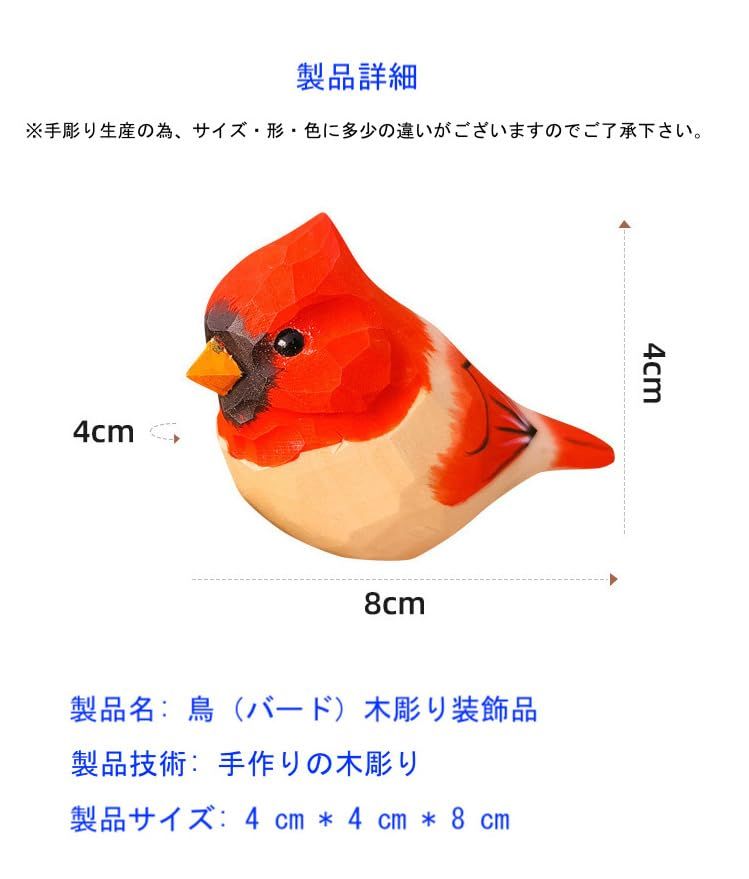 製品詳細

※手彫り生産の為、サイズ・形・色に多少の違いがございますのでご了承下さい。

4cm

4cm

8cm

製品名：鳥（バード）木彫り装飾品

製品技術：手作りの木彫り

製品サイズ：4 ㎝ * 4 ㎝ * 8 ㎝